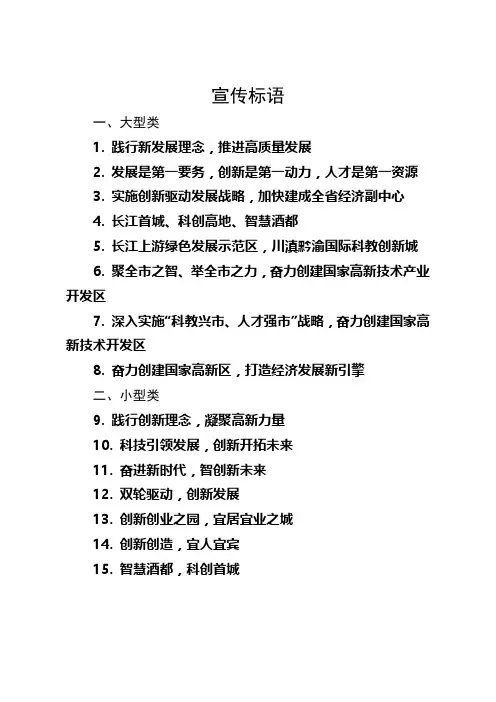 宣传标语

一、大型类

1. 践行新发展理念，推进高质量发展

2. 发展是第一要务，创新是第一动力，人才是第一资源

3. 实施创新驱动发展战略，加快建成全省经济副中心

4. 长江首城、科创高地、智慧酒都

5. 长江上游绿色发展示范区，川滇黔渝国际科教创新城

6. 聚全市之智、举全市之力，奋力创建国家高新技术产业开发区

7. 深入实施“科教兴市、人才强市”战略，奋力创建国家高新技术开发区

8. 奋力创建国家高新区，打造经济发展新引擎

二、小型类

9. 践行创新理念，凝聚高新力量

10. 科技引领发展，创新开拓未来

11. 奋进新时代，智创新未来

12. 双轮驱动，创新发展

13. 创新创业之园，宜居宜业之城

14. 创新创造，宜人宜宾

15. 智慧酒都，科创首城